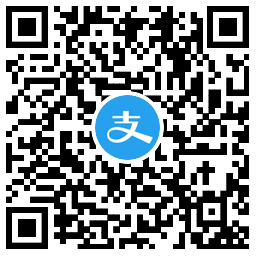 支